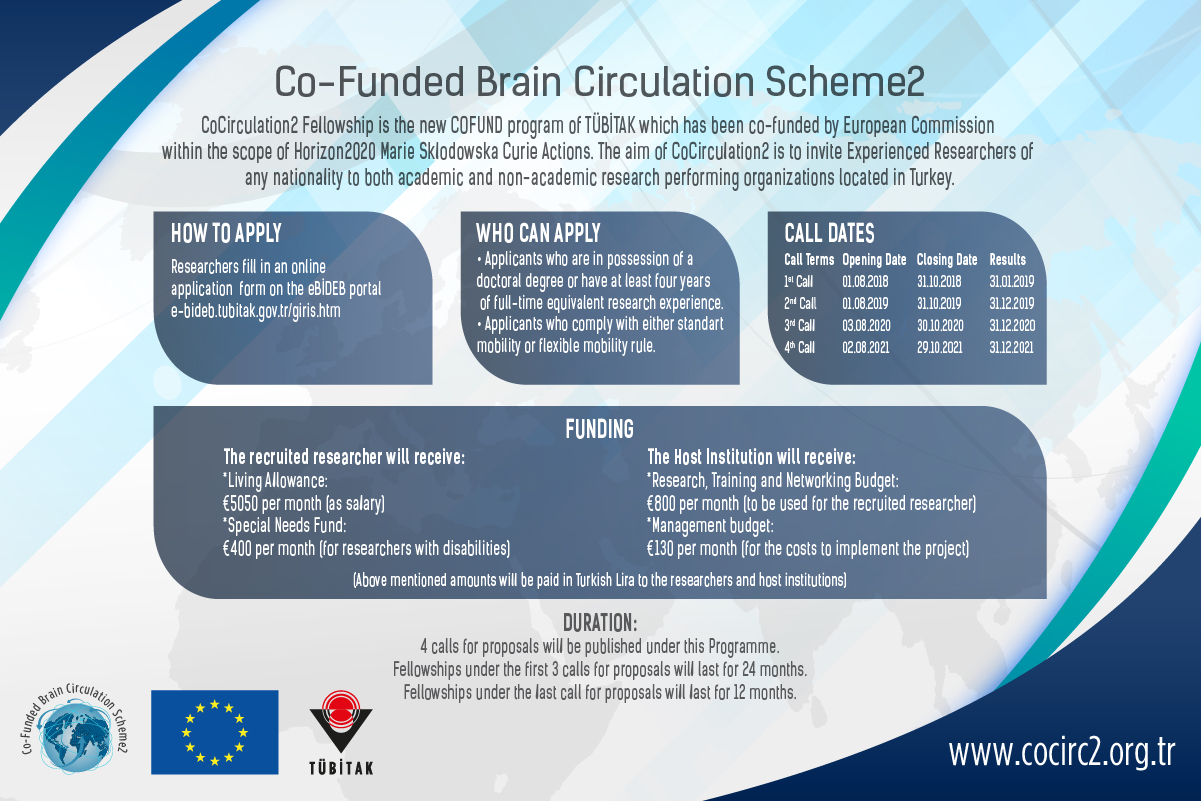 Co-Funded Brain Circulation Scheme2

CoCirculation2 Fellowship is the new COFUND program of TÜBİTAK which has been co-funded by European Commission within the scope of Horizon2020 Marie Sklodowska Curie Actions. The aim of CoCirculation2 is to invite Experienced Researchers of any nationality to both academic and non-academic research performing organizations located in Turkey.

HOW TO APPLY

Researchers fill in an online application form on the eBİDEB portal e-bideb.tubitak.gov.tr/giris.htm

WHO CAN APPLY

• Applicants who are in possession of a doctoral degree or have at least four years of full-time equivalent research experience.
• Applicants who comply with either standart mobility or flexible mobility rule.

CALL DATES

| Call Terms | Opening Date | Closing Date | Results |
|---|---|---|---|
| 1st Call | 01.08.2018 | 31.10.2018 | 31.01.2019 |
| 2nd Call | 01.08.2019 | 31.10.2019 | 31.12.2019 |
| 3rd Call | 03.08.2020 | 30.10.2020 | 31.12.2020 |
| 4th Call | 02.08.2021 | 29.10.2021 | 31.12.2021 |

FUNDING

The recruited researcher will receive:
*Living Allowance:
€5050 per month (as salary)
*Special Needs Fund:
€400 per month (for researchers with disabilities)

The Host Institution will receive:
*Research, Training and Networking Budget:
€800 per month (to be used for the recruited researcher)
*Management budget:
€130 per month (for the costs to implement the project)

(Above mentioned amounts will be paid in Turkish Lira to the researchers and host institutions)

DURATION:
4 calls for proposals will be published under this Programme.
Fellowships under the first 3 calls for proposals will last for 24 months.
Fellowships under the last call for proposals will last for 12 months.

Co-Funded Brain Circulation Scheme2

TÜBİTAK

www.cocirc2.org.tr